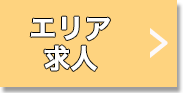 エリア
求人
>